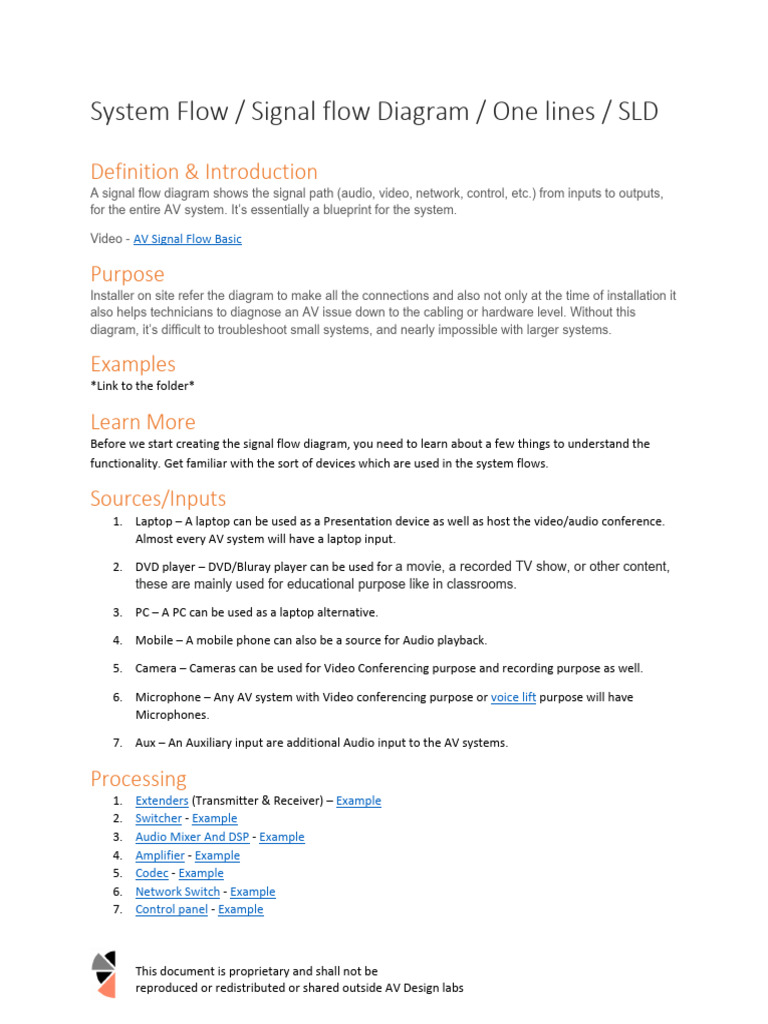 System Flow / Signal flow Diagram / One lines / SLD

Definition & Introduction
A signal flow diagram shows the signal path (audio, video, network, control, etc.) from inputs to outputs, for the entire AV system. It's essentially a blueprint for the system.

Video - AV Signal Flow Basic

Purpose
Installer on site refer the diagram to make all the connections and also not only at the time of installation it also helps technicians to diagnose an AV issue down to the cabling or hardware level. Without this diagram, it's difficult to troubleshoot small systems, and nearly impossible with larger systems.

Examples
*Link to the folder*

Learn More
Before we start creating the signal flow diagram, you need to learn about a few things to understand the functionality. Get familiar with the sort of devices which are used in the system flows.

Sources/Inputs
1. Laptop – A laptop can be used as a Presentation device as well as host the video/audio conference. Almost every AV system will have a laptop input.

2. DVD player – DVD/Bluray player can be used for a movie, a recorded TV show, or other content, these are mainly used for educational purpose like in classrooms.

3. PC – A PC can be used as a laptop alternative.

4. Mobile – A mobile phone can also be a source for Audio playback.

5. Camera – Cameras can be used for Video Conferencing purpose and recording purpose as well.

6. Microphone – Any AV system with Video conferencing purpose or voice lift purpose will have Microphones.

7. Aux – An Auxiliary input are additional Audio input to the AV systems.

Processing
1. Extenders (Transmitter & Receiver) – Example
2. Switcher - Example
3. Audio Mixer And DSP - Example
4. Amplifier - Example
5. Codec - Example
6. Network Switch - Example
7. Control panel - Example

This document is proprietary and shall not be reproduced or redistributed or shared outside AV Design labs